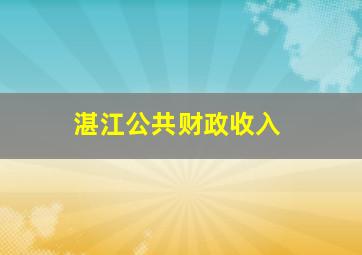 湛江公共财政收入